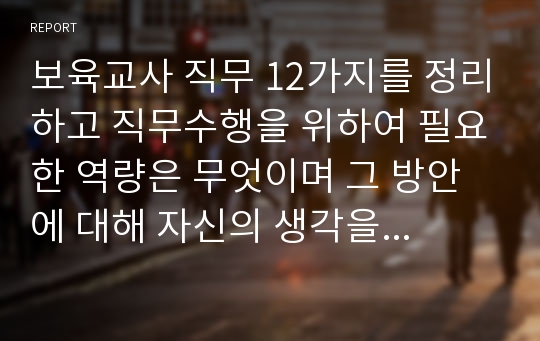 REPORT

보육교사 직무 12가지를 정리하고 직무수행을 위하여 필요한 역량은 무엇이며 그 방안에 대해 자신의 생각을...